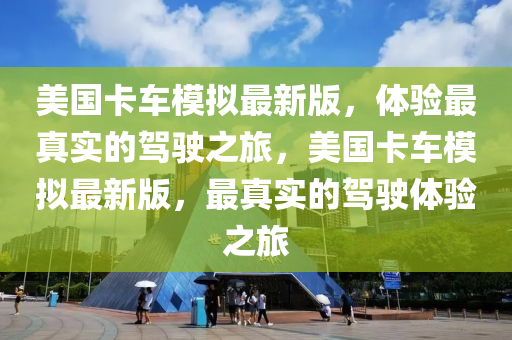 美国卡车模拟最新版，体验最真实的驾驶之旅，美国卡车模拟最新版，最真实的驾驶体验之旅